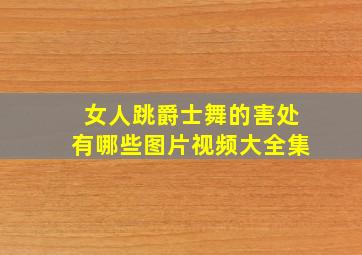 女人跳爵士舞的害处
有哪些图片视频大全集